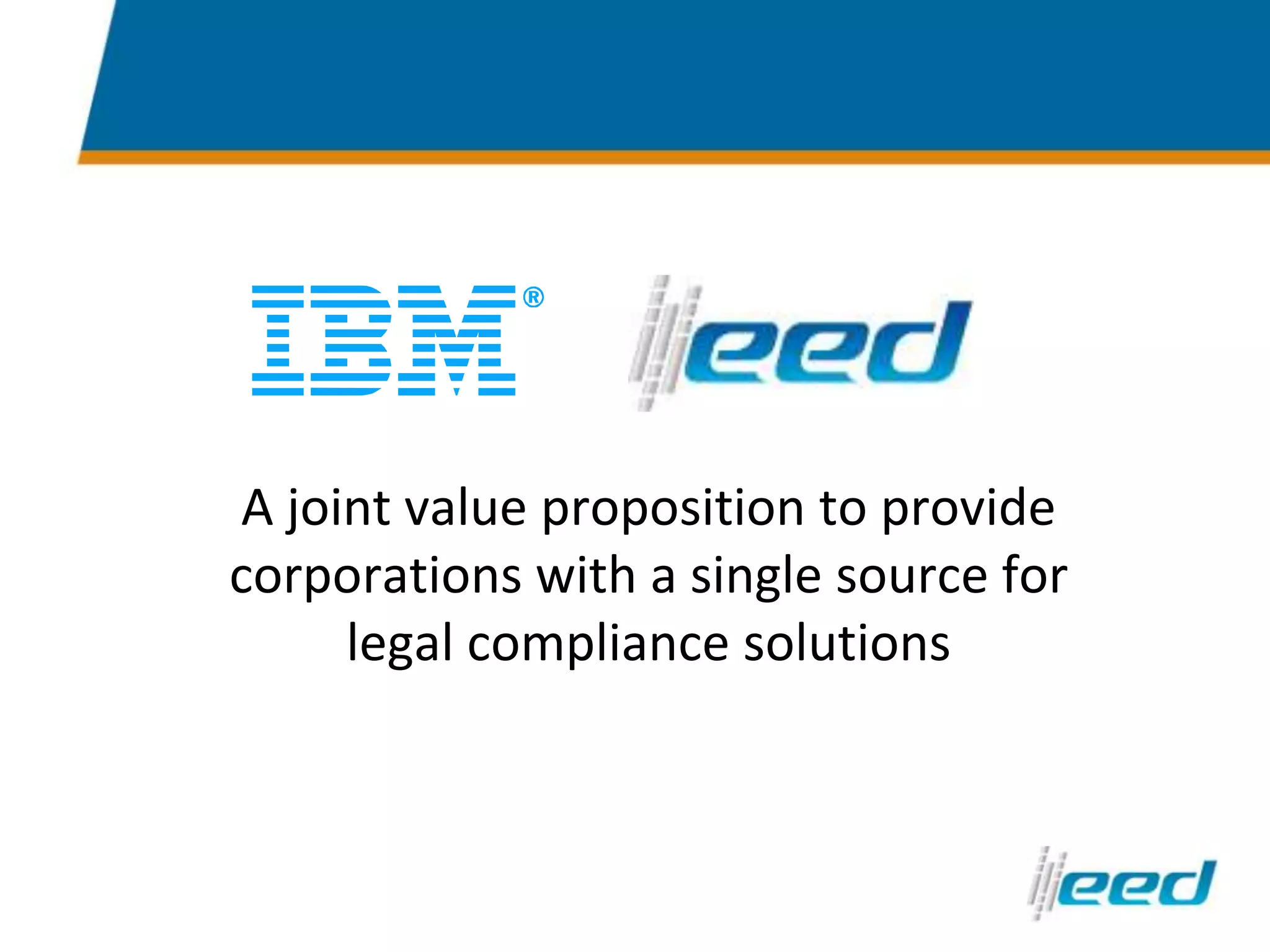 IBM®

eed

A joint value proposition to provide corporations with a single source for legal compliance solutions

eed